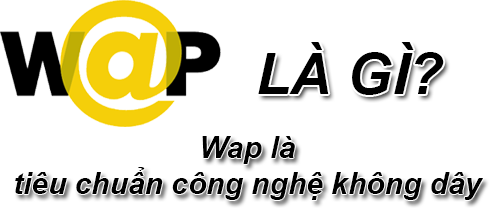 W@P LÀ GÌ?

Wap là tiêu chuẩn công nghệ không dây